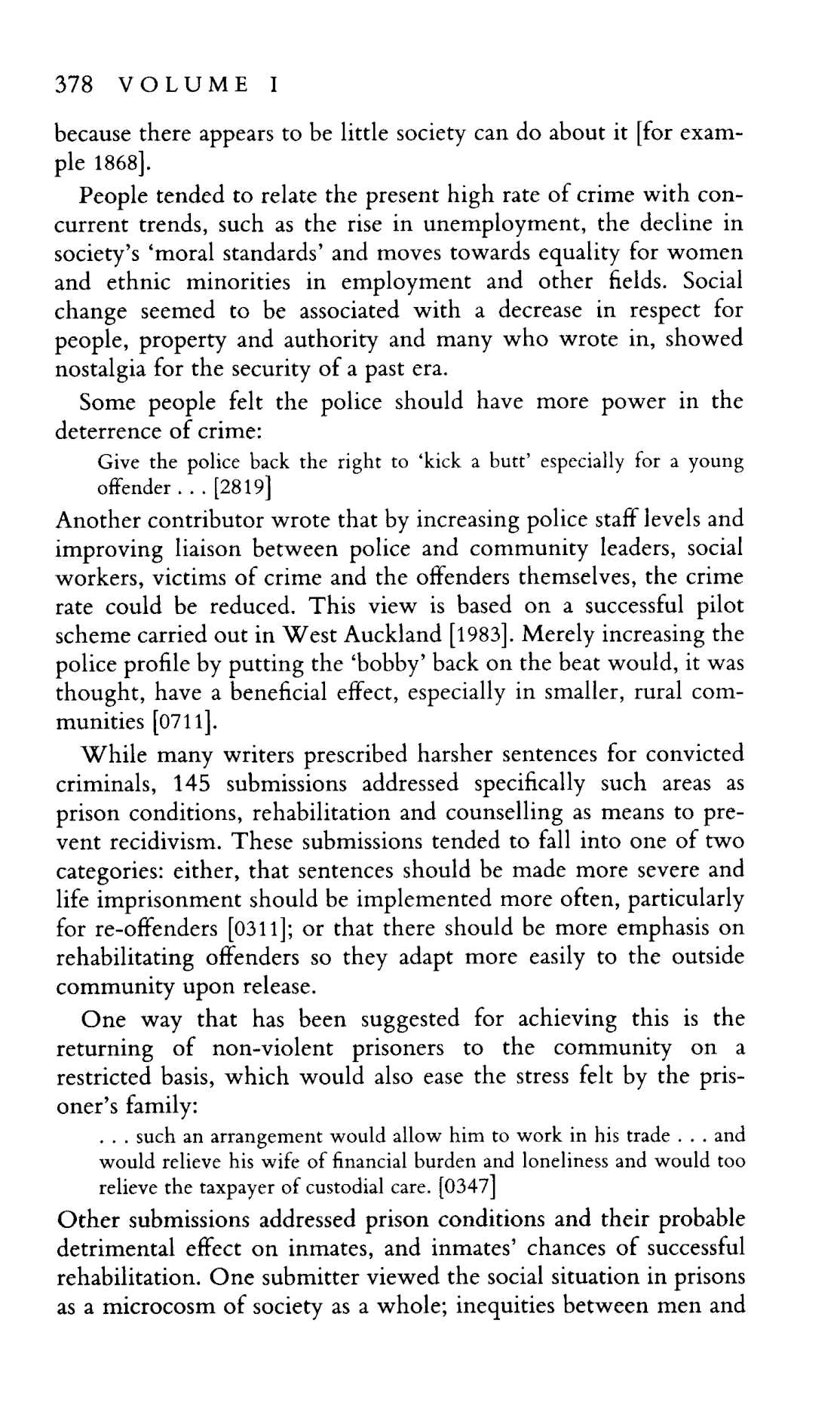 378 VOLUME I

because there appears to be little society can do about it [for example 1868].

People tended to relate the present high rate of crime with concurrent trends, such as the rise in unemployment, the decline in society's 'moral standards' and moves towards equality for women and ethnic minorities in employment and other fields. Social change seemed to be associated with a decrease in respect for people, property and authority and many who wrote in, showed nostalgia for the security of a past era.

Some people felt the police should have more power in the deterrence of crime:

Give the police back the right to 'kick a butt' especially for a young offender . . . [2819]

Another contributor wrote that by increasing police staff levels and improving liaison between police and community leaders, social workers, victims of crime and the offenders themselves, the crime rate could be reduced. This view is based on a successful pilot scheme carried out in West Auckland [1983]. Merely increasing the police profile by putting the 'bobby' back on the beat would, it was thought, have a beneficial effect, especially in smaller, rural communities [0711].

While many writers prescribed harsher sentences for convicted criminals, 145 submissions addressed specifically such areas as prison conditions, rehabilitation and counselling as means to prevent recidivism. These submissions tended to fall into one of two categories: either, that sentences should be made more severe and life imprisonment should be implemented more often, particularly for re-offenders [0311]; or that there should be more emphasis on rehabilitating offenders so they adapt more easily to the outside community upon release.

One way that has been suggested for achieving this is the returning of non-violent prisoners to the community on a restricted basis, which would also ease the stress felt by the prisoner's family:

. . . such an arrangement would allow him to work in his trade . . . and would relieve his wife of financial burden and loneliness and would too relieve the taxpayer of custodial care. [0347]

Other submissions addressed prison conditions and their probable detrimental effect on inmates, and inmates' chances of successful rehabilitation. One submitter viewed the social situation in prisons as a microcosm of society as a whole; inequities between men and